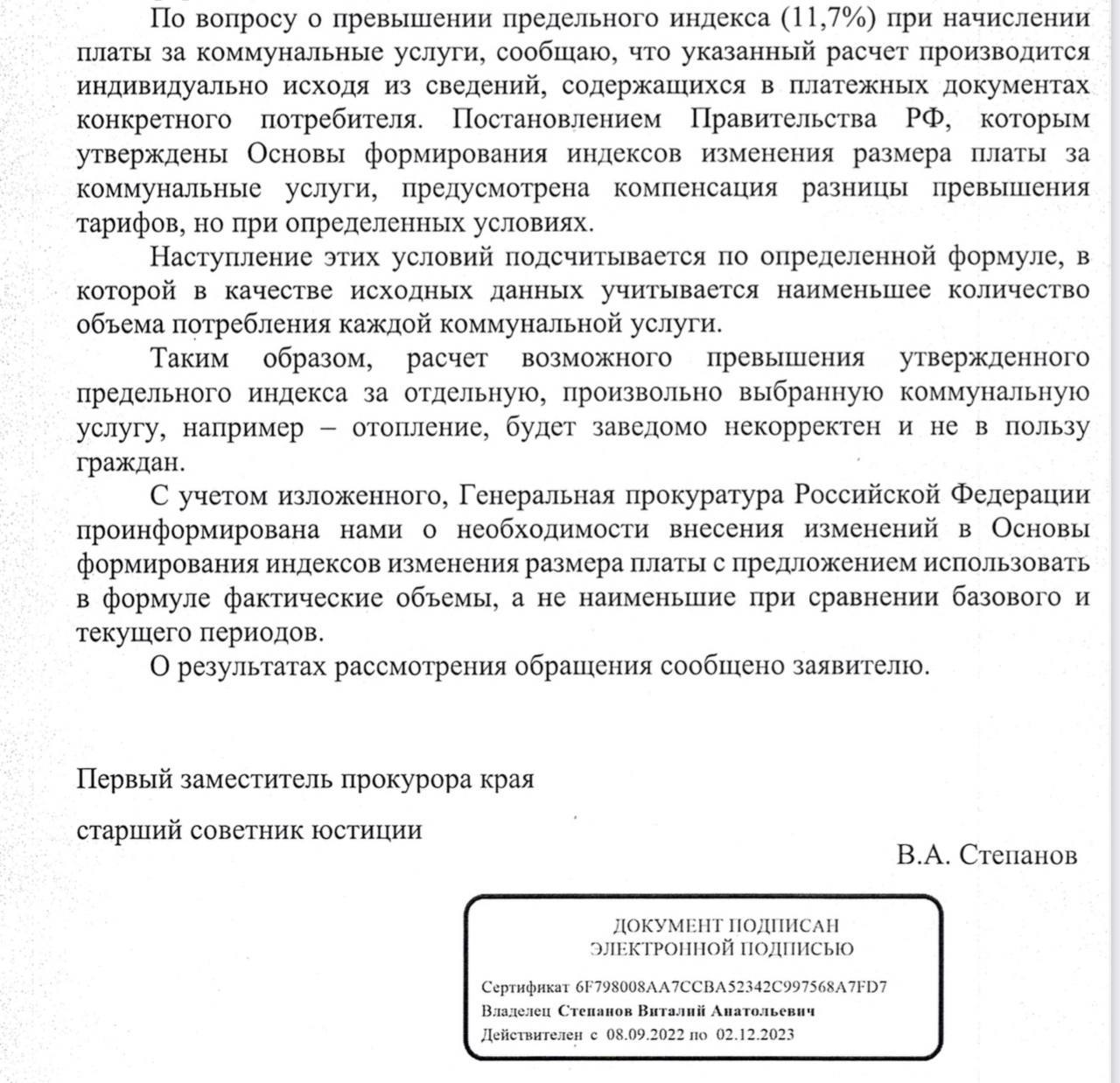 По вопросу о превышении предельного индекса (11,7%) при начислении платы за коммунальные услуги, сообщаю, что указанный расчет производится индивидуально исходя из сведений, содержащихся в платежных документах конкретного потребителя. Постановлением Правительства РФ, которым утверждены Основы формирования индексов изменения размера платы за коммунальные услуги, предусмотрена компенсация разницы превышения тарифов, но при определенных условиях.

Наступление этих условий подсчитывается по определенной формуле, в которой в качестве исходных данных учитывается наименьшее количество объема потребления каждой коммунальной услуги.

Таким образом, расчет возможного превышения утвержденного предельного индекса за отдельную, произвольно выбранную коммунальную услугу, например – отопление, будет заведомо некорректен и не в пользу граждан.

С учетом изложенного, Генеральная прокуратура Российской Федерации проинформирована нами о необходимости внесения изменений в Основы формирования индексов изменения размера платы с предложением использовать в формуле фактические объемы, а не наименьшие при сравнении базового и текущего периодов.

О результатах рассмотрения обращения сообщено заявителю.

Первый заместитель прокурора края

старший советник юстиции

В.А. Степанов

ДОКУМЕНТ ПОДПИСАН
ЭЛЕКТРОННОЙ ПОДПИСЬЮ

Сертификат 6F798008AA7CCBA52342C997568A7FD7
Владелец Степанов Виталий Анатольевич
Действителен с 08.09.2022 по 02.12.2023